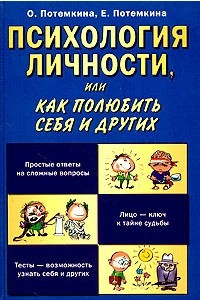 О. Потемкина, Е. Потемкина

ПСИХОЛОГИЯ ЛИЧНОСТИ,
или
КАК ПОЛЮБИТЬ СЕБЯ И ДРУГИХ

Простые ответы на сложные вопросы

Лицо — ключ к тайне судьбы

Тесты — возможность узнать себя и других